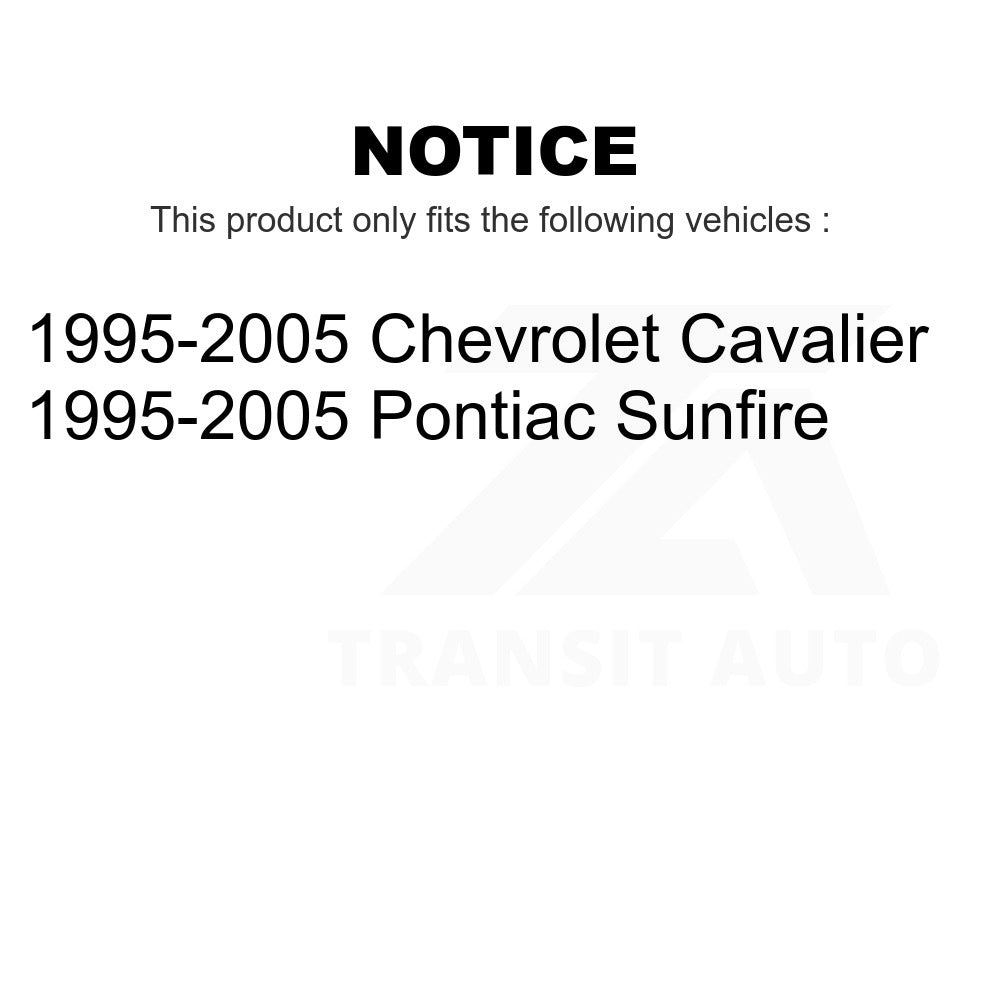 NOTICE

This product only fits the following vehicles :

1995-2005 Chevrolet Cavalier
1995-2005 Pontiac Sunfire

TRANSIT AUTO